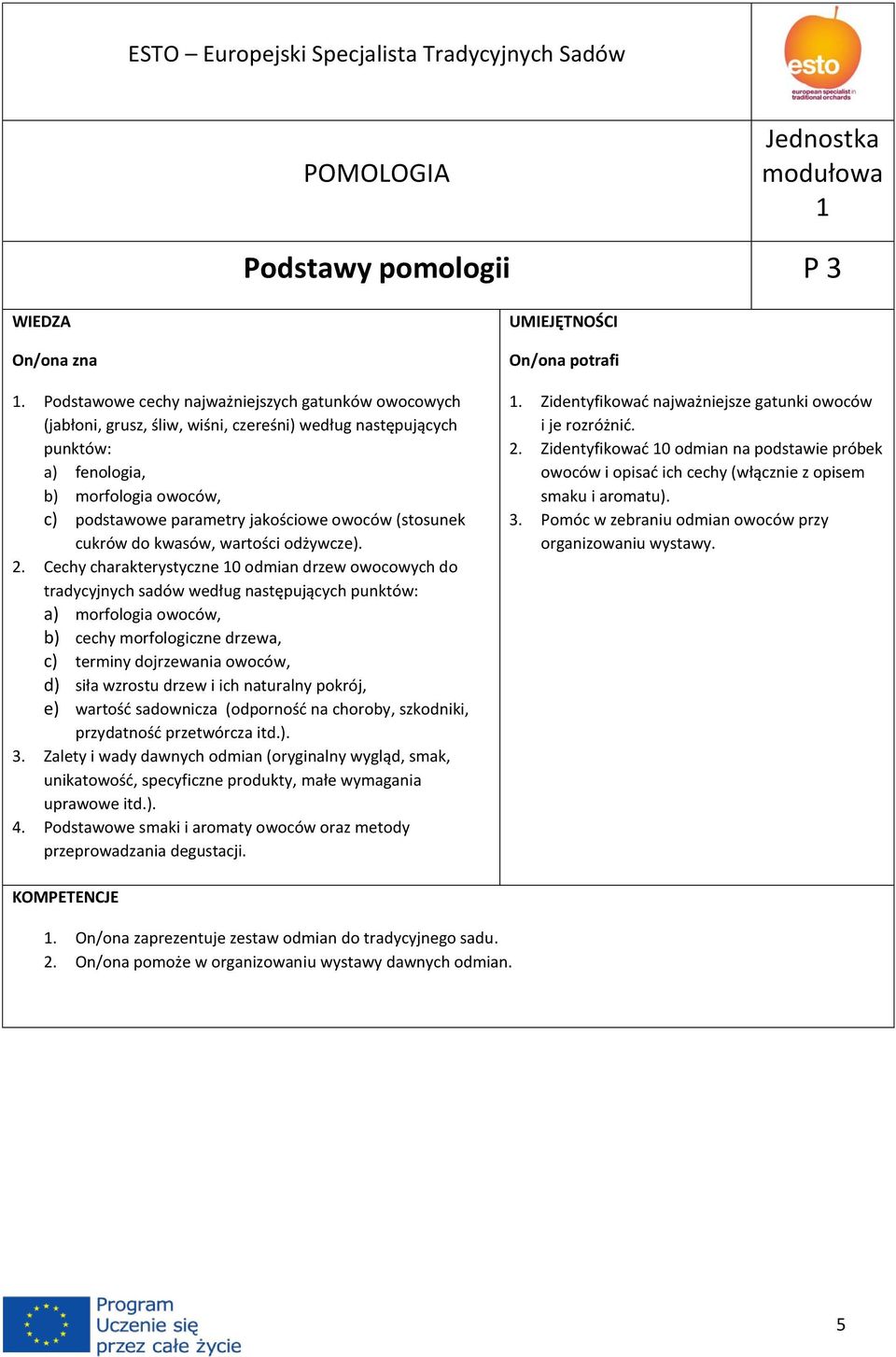 ESTO – Europejski Specjalista Tradycyjnych Sadów

esto
european specialist in traditional orchards

POMOLOGIA

Jednostka modułowa 1

Podstawy pomologii

P 3

WIEDZA

On/ona zna

1. Podstawowe cechy najważniejszych gatunków owocowych (jabłoni, grusz, śliw, wiśni, czereśni) według następujących punktów:
a) fenologia,
b) morfologia owoców,
c) podstawowe parametry jakościowe owoców (stosunek cukrów do kwasów, wartości odżywcze).
2. Cechy charakterystyczne 10 odmian drzew owocowych do tradycyjnych sadów według następujących punktów:
a) morfologia owoców,
b) cechy morfologiczne drzewa,
c) terminy dojrzewania owoców,
d) siła wzrostu drzew i ich naturalny pokrój,
e) wartość sadownicza (odporność na choroby, szkodniki, przydatność przetwórcza itd.).
3. Zalety i wady dawnych odmian (oryginalny wygląd, smak, unikatowość, specyficzne produkty, małe wymagania uprawowe itd.).
4. Podstawowe smaki i aromaty owoców oraz metody przeprowadzania degustacji.

UMIEJĘTNOŚCI

On/ona potrafi

1. Zidentyfikować najważniejsze gatunki owoców i je rozróżnić.
2. Zidentyfikować 10 odmian na podstawie próbek owoców i opisać ich cechy (włącznie z opisem smaku i aromatu).
3. Pomóc w zebraniu odmian owoców przy organizowaniu wystawy.

KOMPETENCJE

1. On/ona zaprezentuje zestaw odmian do tradycyjnego sadu.
2. On/ona pomoże w organizowaniu wystawy dawnych odmian.

Program Uczenie się przez całe życie

5